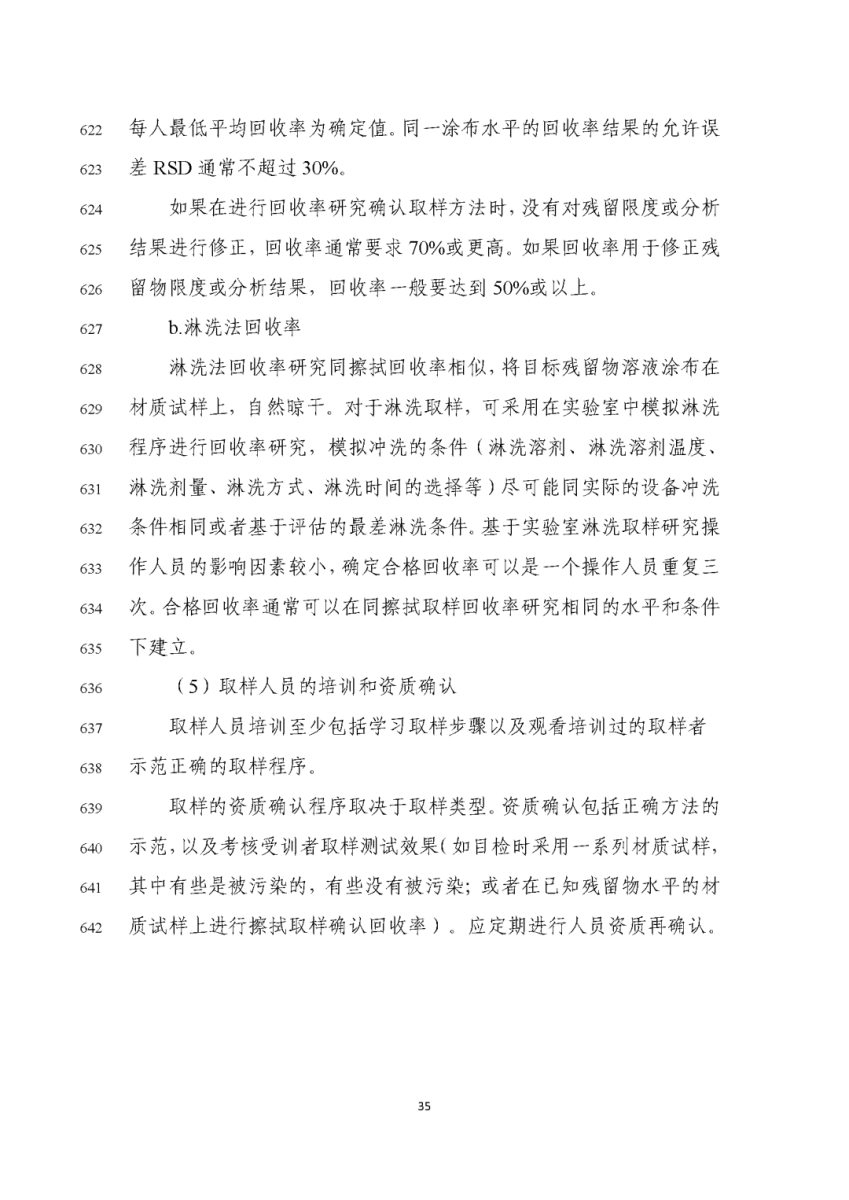 622 每人最低平均回收率为确定值。同一涂布水平的回收率结果的允许误
623 差 RSD 通常不超过 30%。

624 如果在进行回收率研究确认取样方法时，没有对残留限度或分析
625 结果进行修正，回收率通常要求 70%或更高。如果回收率用于修正残
626 留物限度或分析结果，回收率一般要达到 50%或以上。

627 b.淋洗法回收率

628 淋洗法回收率研究同擦拭回收率相似，将目标残留物溶液涂布在
629 材质试样上，自然晾干。对于淋洗取样，可采用在实验室中模拟淋洗
630 程序进行回收率研究，模拟冲洗的条件（淋洗溶剂、淋洗溶剂温度、
631 淋洗剂量、淋洗方式、淋洗时间的选择等）尽可能同实际的设备冲洗
632 条件相同或者基于评估的最差淋洗条件。基于实验室淋洗取样研究操
633 作人员的影响因素较小，确定合格回收率可以是一个操作人员重复三
634 次。合格回收率通常可以在同擦拭取样回收率研究相同的水平和条件
635 下建立。

636 （5）取样人员的培训和资质确认

637 取样人员培训至少包括学习取样步骤以及观看培训过的取样者
638 示范正确的取样程序。

639 取样的资质确认程序取决于取样类型。资质确认包括正确方法的
640 示范，以及考核受训者取样测试效果（如目检时采用一系列材质试样，
641 其中有些是被污染的，有些没有被污染；或者在已知残留物水平的材
642 质试样上进行擦拭取样确认回收率）。应定期进行人员资质再确认。

35